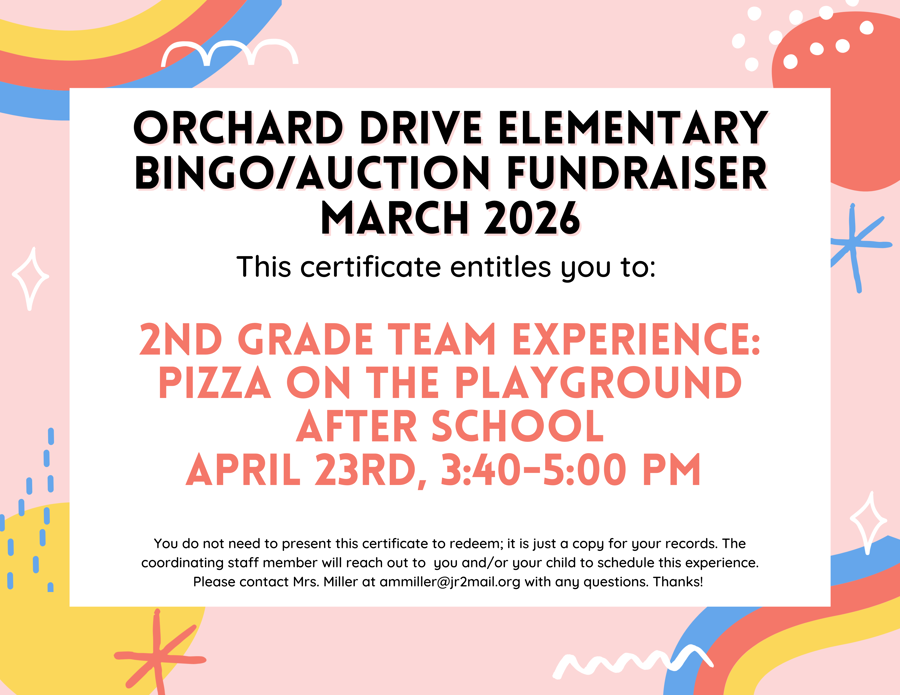 ORCHARD DRIVE ELEMENTARY
BINGO/AUCTION FUNDRAISER
MARCH 2026

This certificate entitles you to:

2ND GRADE TEAM EXPERIENCE:
PIZZA ON THE PLAYGROUND
AFTER SCHOOL
APRIL 23RD, 3:40-5:00 PM

You do not need to present this certificate to redeem; it is just a copy for your records. The coordinating staff member will reach out to you and/or your child to schedule this experience. Please contact Mrs. Miller at ammiller@jr2mail.org with any questions. Thanks!